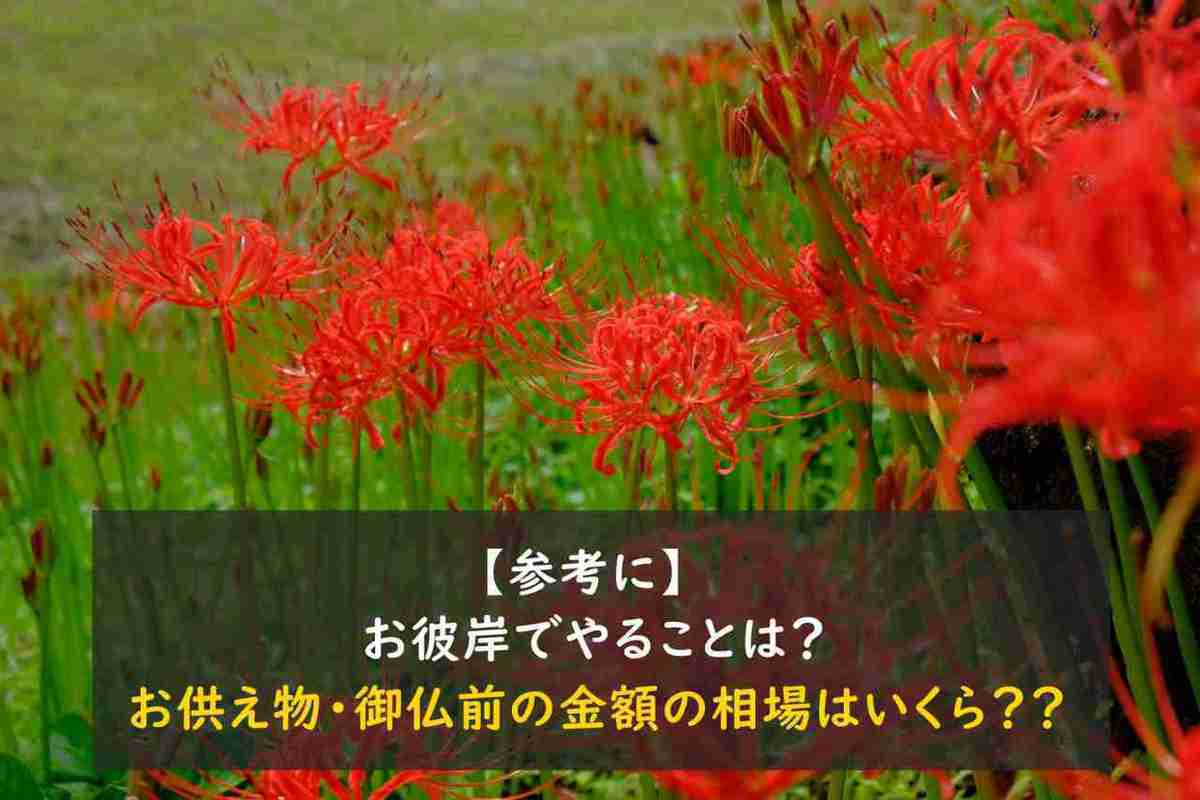 【参考に】
お彼岸でやることは?
お供え物・御仏前の金額の相場はいくら??